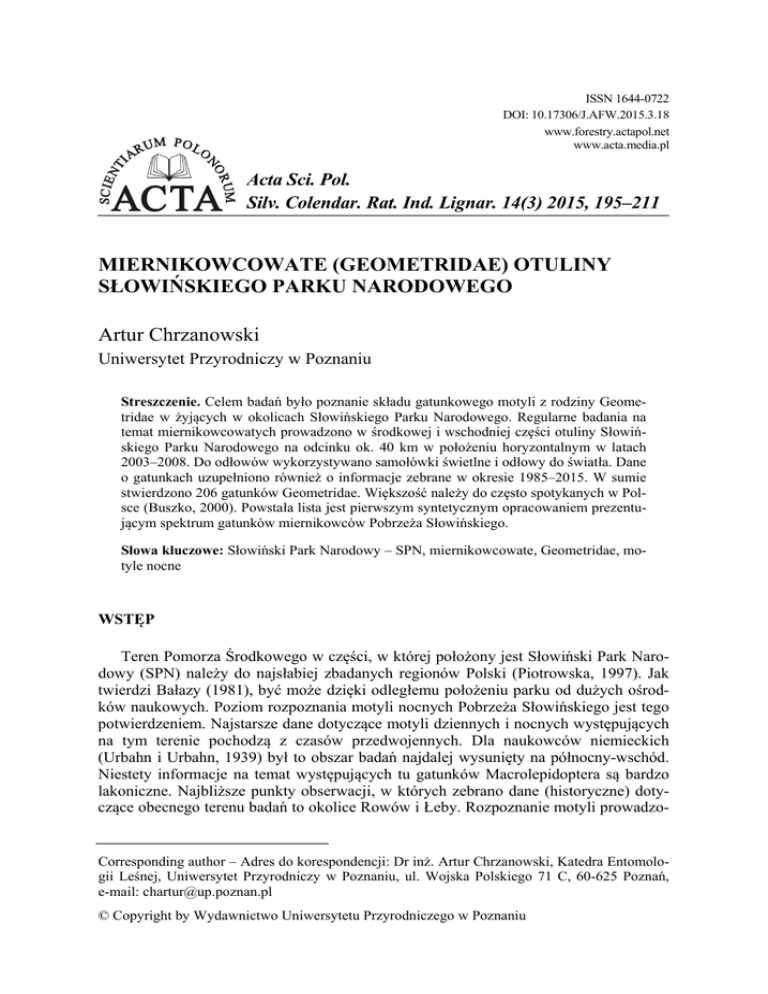 ISSN 1644-0722
DOI: 10.17306/J.AFW.2015.3.18
www.forestry.actapol.net
www.acta.media.pl

SCIENTIARUM POLONORUM ACTA

Acta Sci. Pol.
Silv. Colendar. Rat. Ind. Lignar. 14(3) 2015, 195–211

MIERNIKOWCOWATE (GEOMETRIDAE) OTULINY SŁOWIŃSKIEGO PARKU NARODOWEGO

Artur Chrzanowski
Uniwersytet Przyrodniczy w Poznaniu

Streszczenie. Celem badań było poznanie składu gatunkowego motyli z rodziny Geometridae w żyjących w okolicach Słowińskiego Parku Narodowego. Regularne badania na temat miernikowcowatych prowadzono w środkowej i wschodniej części otuliny Słowińskiego Parku Narodowego na odcinku ok. 40 km w położeniu horyzontalnym w latach 2003–2008. Do odłowów wykorzystywano samołówki świetlne i odłowy do światła. Dane o gatunkach uzupełniono również o informacje zebrane w okresie 1985–2015. W sumie stwierdzono 206 gatunków Geometridae. Większość należy do często spotykanych w Polsce (Buszko, 2000). Powstała lista jest pierwszym syntetycznym opracowaniem prezentującym spektrum gatunków miernikowców Pobrzeża Słowińskiego.

Słowa kluczowe: Słowiński Park Narodowy – SPN, miernikowcowate, Geometridae, motyle nocne

WSTĘP

Teren Pomorza Środkowego w części, w której położony jest Słowiński Park Narodowy (SPN) należy do najsłabiej zbadanych regionów Polski (Piotrowska, 1997). Jak twierdzi Bałazy (1981), być może dzięki odległemu położeniu parku od dużych ośrodków naukowych. Poziom rozpoznania motyli nocnych Pobrzeża Słowińskiego jest tego potwierdzeniem. Najstarsze dane dotyczące motyli dziennych i nocnych występujących na tym terenie pochodzą z czasów przedwojennych. Dla naukowców niemieckich (Urbahn i Urbahn, 1939) był to obszar badań najdalej wysunięty na północny-wschód. Niestety informacje na temat występujących tu gatunków Macrolepidoptera są bardzo lakoniczne. Najbliższe punkty obserwacji, w których zebrano dane (historyczne) dotyczące obecnego terenu badań to okolice Rowów i Łeby. Rozpoznanie motyli prowadzo-

Corresponding author – Adres do korespondencji: Dr inż. Artur Chrzanowski, Katedra Entomologii Leśnej, Uniwersytet Przyrodniczy w Poznaniu, ul. Wojska Polskiego 71 C, 60-625 Poznań, e-mail: chartur@up.poznan.pl

© Copyright by Wydawnictwo Uniwersytetu Przyrodniczego w Poznaniu